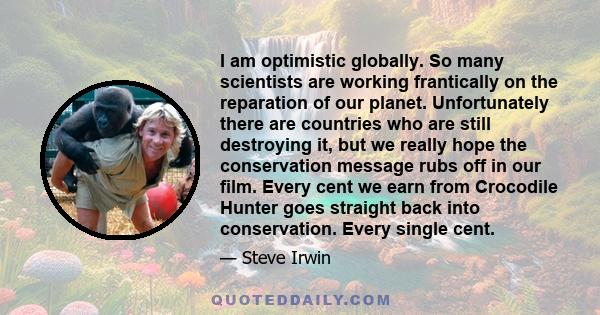 I am optimistic globally. So many scientists are working frantically on the reparation of our planet. Unfortunately there are countries who are still destroying it, but we really hope the conservation message rubs off in our film. Every cent we earn from Crocodile Hunter goes straight back into conservation. Every single cent.

— Steve Irwin

QUOTEDDAILY.COM